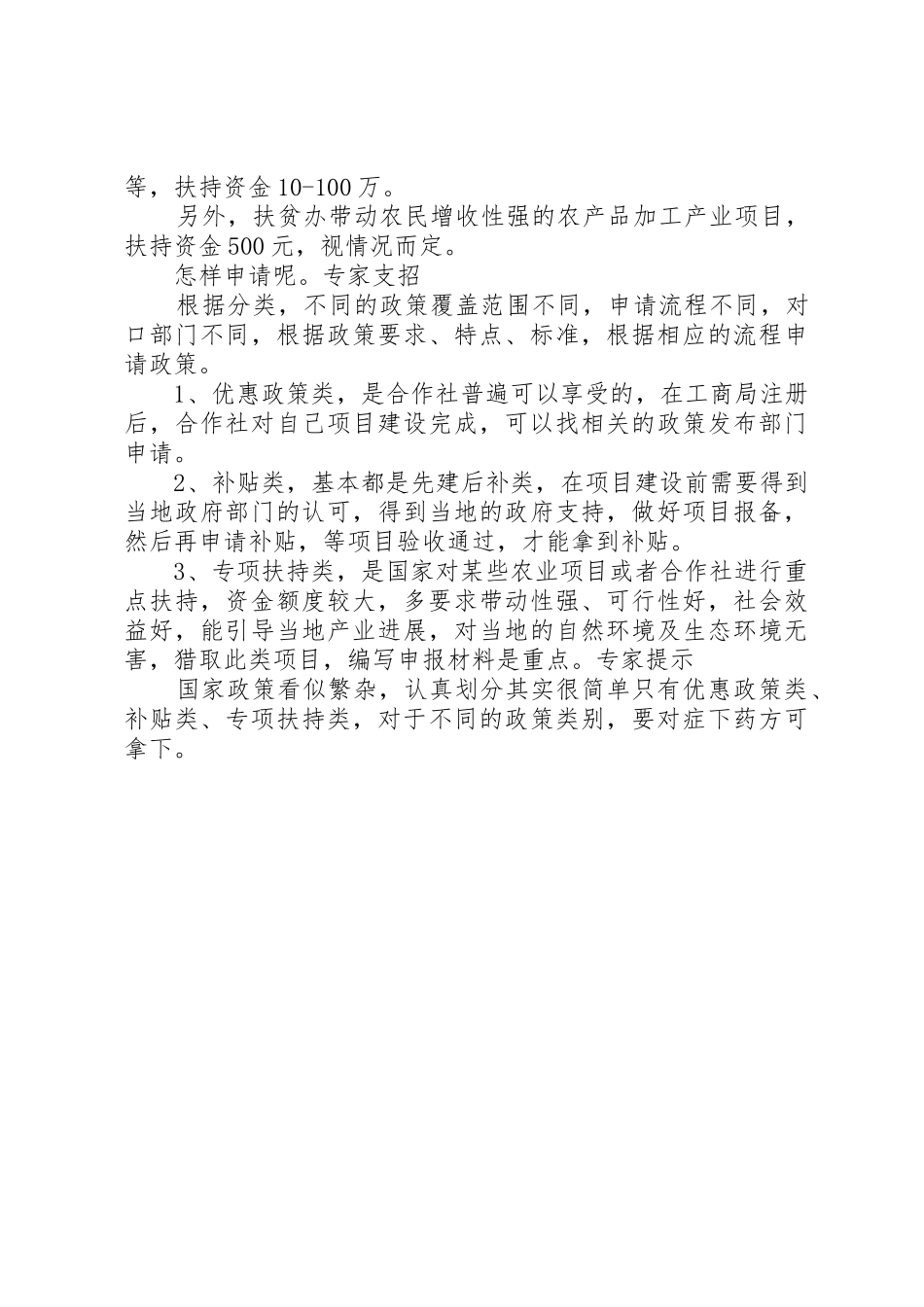 等，扶持资金10-100万。

另外，扶贫办带动农民增收性强的农产品加工产业项目，扶持资金500元，视情况而定。

怎样申请呢。专家支招

根据分类，不同的政策覆盖范围不同，申请流程不同，对口部门不同，根据政策要求、特点、标准，根据相应的流程申请政策。

1、优惠政策类，是合作社普遍可以享受的，在工商局注册后，合作社对自己项目建设完成，可以找相关的政策发布部门申请。

2、补贴类，基本都是先建后补类，在项目建设前需要得到当地政府部门的认可，得到当地的政府支持，做好项目报备，然后再申请补贴，等项目验收通过，才能拿到补贴。

3、专项扶持类，是国家对某些农业项目或者合作社进行重点扶持，资金额度较大，多要求带动性强、可行性好，社会效益好，能引导当地产业进展，对当地的自然环境及生态环境无害，猎取此类项目，编写申报材料是重点。专家提示

国家政策看似繁杂，认真划分其实很简单只有优惠政策类、补贴类、专项扶持类，对于不同的政策类别，要对症下药方可拿下。